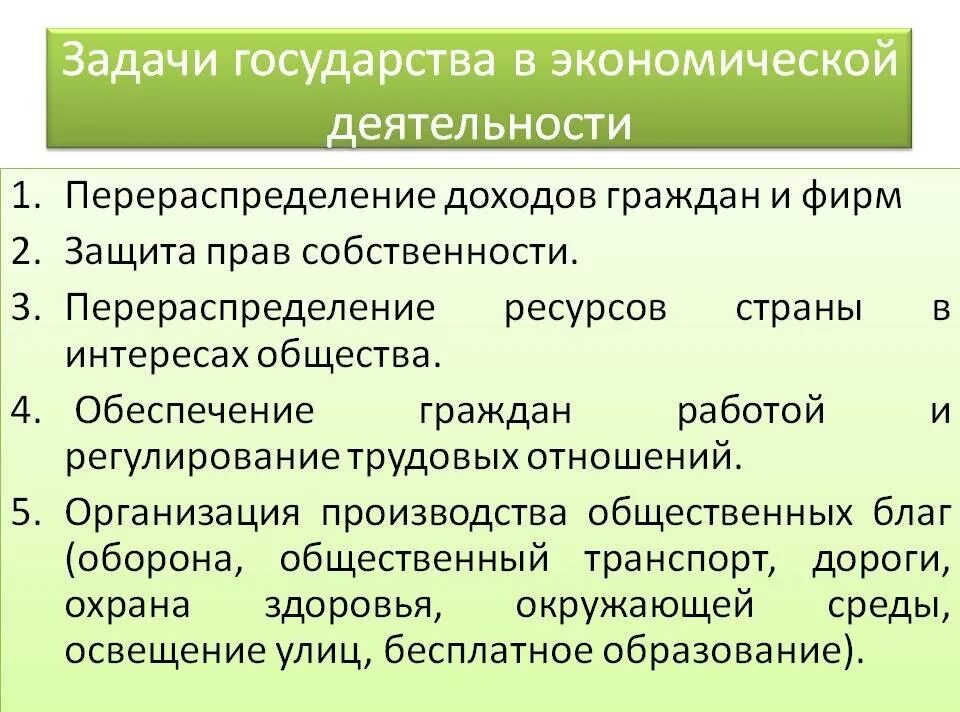 Задачи государства в экономической деятельности

1. Перераспределение доходов граждан и фирм
2. Защита прав собственности.
3. Перераспределение ресурсов страны в интересах общества.
4. Обеспечение граждан работой и регулирование трудовых отношений.
5. Организация производства общественных благ (оборона, общественный транспорт, дороги, охрана здоровья, окружающей среды, освещение улиц, бесплатное образование).